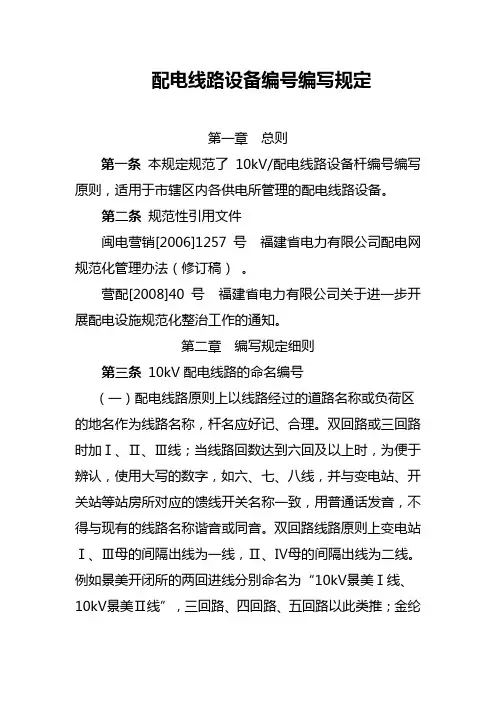 配电线路设备编号编写规定

第一章　总则

第一条 本规定规范了 10kV/配电线路设备杆编号编写原则，适用于市辖区内各供电所管理的配电线路设备。

第二条 规范性引用文件

闽电营销[2006]1257 号　福建省电力有限公司配电网规范化管理办法（修订稿）。

营配[2008]40 号　福建省电力有限公司关于进一步开展配电设施规范化整治工作的通知。

第二章　编写规定细则

第三条 10kV 配电线路的命名编号

（一）配电线路原则上以线路经过的道路名称或负荷区的地名作为线路名称，杆名应好记、合理。双回路或三回路时加Ⅰ、Ⅱ、Ⅲ线；当线路回数达到六回及以上时，为便于辨认，使用大写的数字，如六、七、八线，并与变电站、开关站等站房所对应的馈线开关名称一致，用普通话发音，不得与现有的线路名称谐音或同音。双回路线路原则上变电站Ⅰ、Ⅲ母的间隔出线为一线，Ⅱ、Ⅳ母的间隔出线为二线。例如景美开闭所的两回进线分别命名为“10kV景美Ⅰ线、10kV景美Ⅱ线”，三回路、四回路、五回路以此类推；金纶